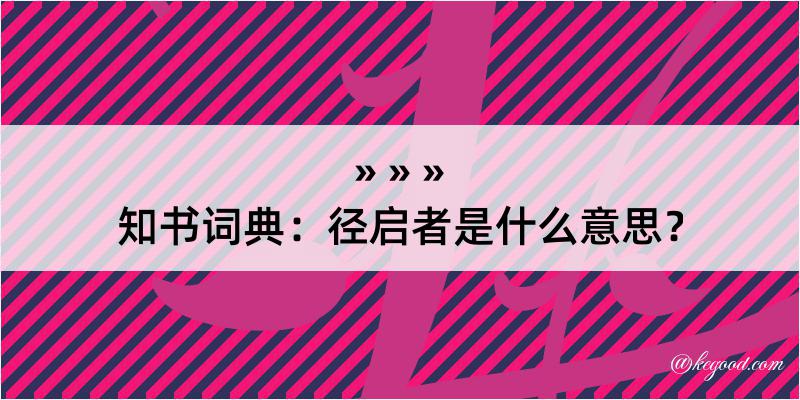 » » »
知书词典：径启者是什么意思？

@kegood.com